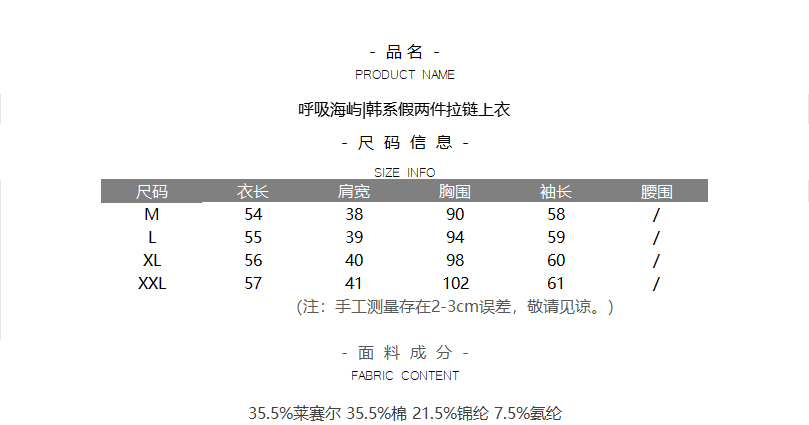 - 品名 -

PRODUCT NAME

呼吸海屿|韩系假两件拉链上衣

- 尺码信息 -

SIZE INFO

| 尺码 | 衣长 | 肩宽 | 胸围 | 袖长 | 腰围 |
|---|---|---|---|---|---|
| M | 54 | 38 | 90 | 58 | / |
| L | 55 | 39 | 94 | 59 | / |
| XL | 56 | 40 | 98 | 60 | / |
| XXL | 57 | 41 | 102 | 61 | / |

(注：手工测量存在2-3cm误差，敬请见谅。)

- 面料成分 -

FABRIC CONTENT

35.5%莱赛尔 35.5%棉 21.5%锦纶 7.5%氨纶